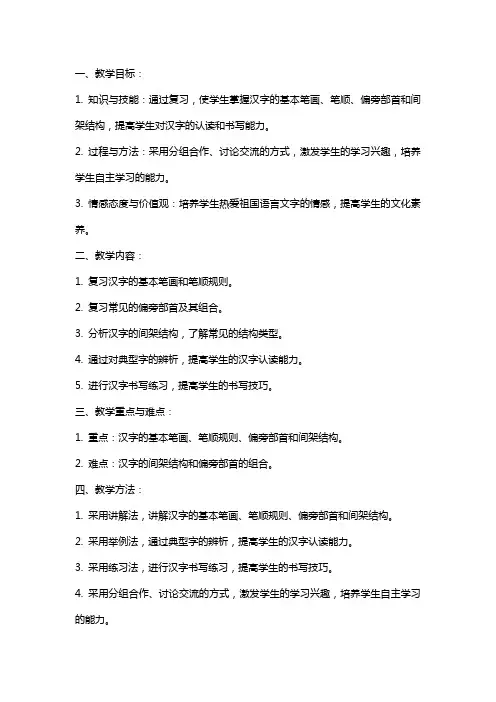 一、教学目标：

1. 知识与技能：通过复习，使学生掌握汉字的基本笔画、笔顺、偏旁部首和间架结构，提高学生对汉字的认读和书写能力。

2. 过程与方法：采用分组合作、讨论交流的方式，激发学生的学习兴趣，培养学生自主学习的能力。

3. 情感态度与价值观：培养学生热爱祖国语言文字的情感，提高学生的文化素养。

二、教学内容：

1. 复习汉字的基本笔画和笔顺规则。

2. 复习常见的偏旁部首及其组合。

3. 分析汉字的间架结构，了解常见的结构类型。

4. 通过对典型字的辨析，提高学生的汉字认读能力。

5. 进行汉字书写练习，提高学生的书写技巧。

三、教学重点与难点：

1. 重点：汉字的基本笔画、笔顺规则、偏旁部首和间架结构。

2. 难点：汉字的间架结构和偏旁部首的组合。

四、教学方法：

1. 采用讲解法，讲解汉字的基本笔画、笔顺规则、偏旁部首和间架结构。

2. 采用举例法，通过典型字的辨析，提高学生的汉字认读能力。

3. 采用练习法，进行汉字书写练习，提高学生的书写技巧。

4. 采用分组合作、讨论交流的方式，激发学生的学习兴趣，培养学生自主学习的能力。